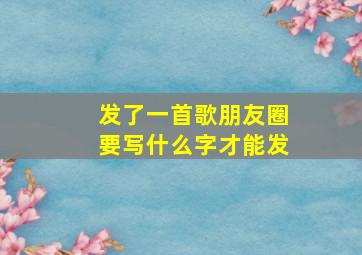 发了一首歌朋友圈
要写什么字才能发